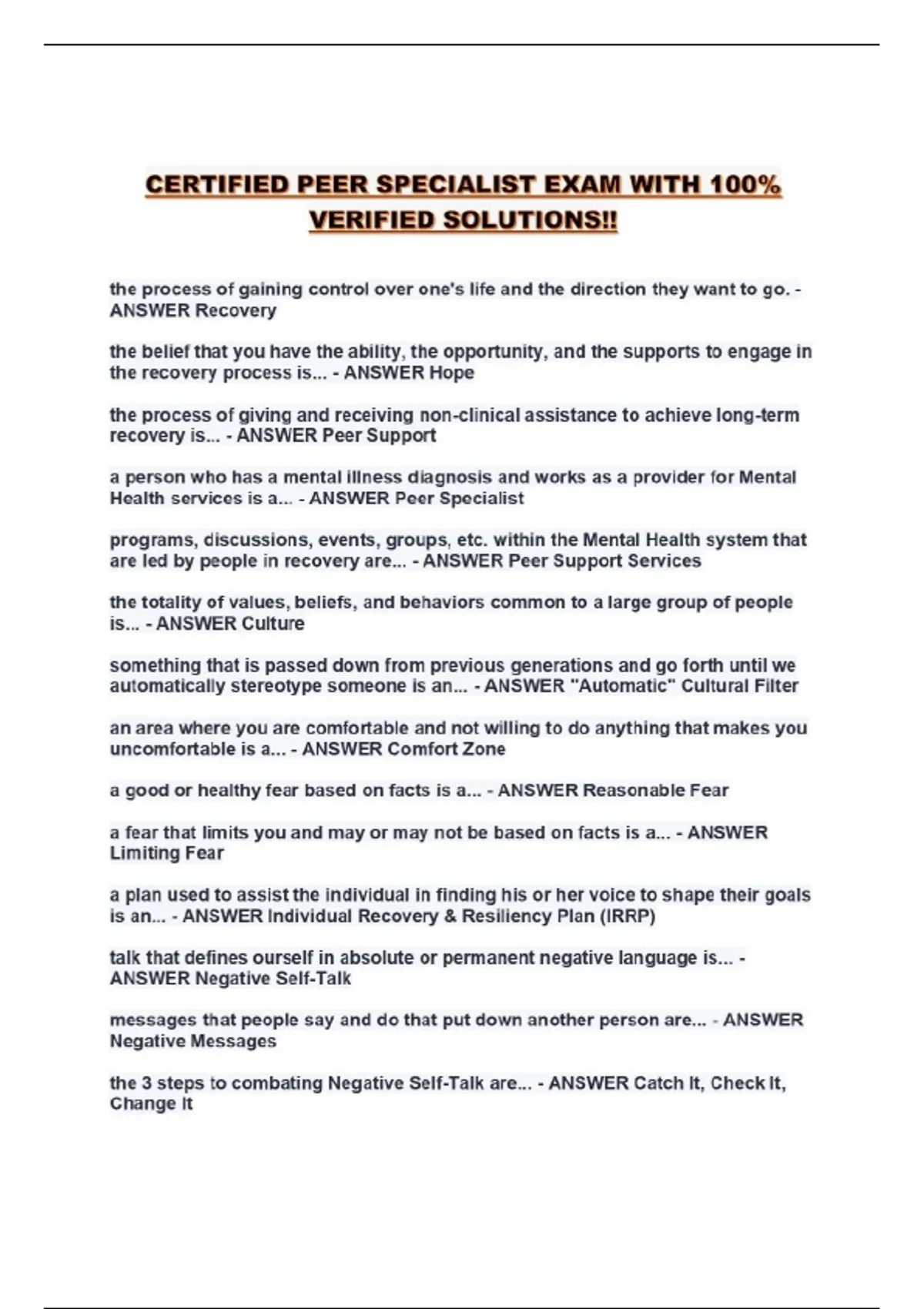 CERTIFIED PEER SPECIALIST EXAM WITH 100% VERIFIED SOLUTIONS!!

the process of gaining control over one's life and the direction they want to go. - ANSWER Recovery

the belief that you have the ability, the opportunity, and the supports to engage in the recovery process is... - ANSWER Hope

the process of giving and receiving non-clinical assistance to achieve long-term recovery is... - ANSWER Peer Support

a person who has a mental illness diagnosis and works as a provider for Mental Health services is a... - ANSWER Peer Specialist

programs, discussions, events, groups, etc. within the Mental Health system that are led by people in recovery are... - ANSWER Peer Support Services

the totality of values, beliefs, and behaviors common to a large group of people is... - ANSWER Culture

something that is passed down from previous generations and go forth until we automatically stereotype someone is an... - ANSWER "Automatic" Cultural Filter

an area where you are comfortable and not willing to do anything that makes you uncomfortable is a... - ANSWER Comfort Zone

a good or healthy fear based on facts is a... - ANSWER Reasonable Fear

a fear that limits you and may or may not be based on facts is a... - ANSWER Limiting Fear

a plan used to assist the individual in finding his or her voice to shape their goals is an... - ANSWER Individual Recovery & Resiliency Plan (IRRP)

talk that defines ourself in absolute or permanent negative language is... - ANSWER Negative Self-Talk

messages that people say and do that put down another person are... - ANSWER Negative Messages

the 3 steps to combating Negative Self-Talk are... - ANSWER Catch It, Check It, Change It